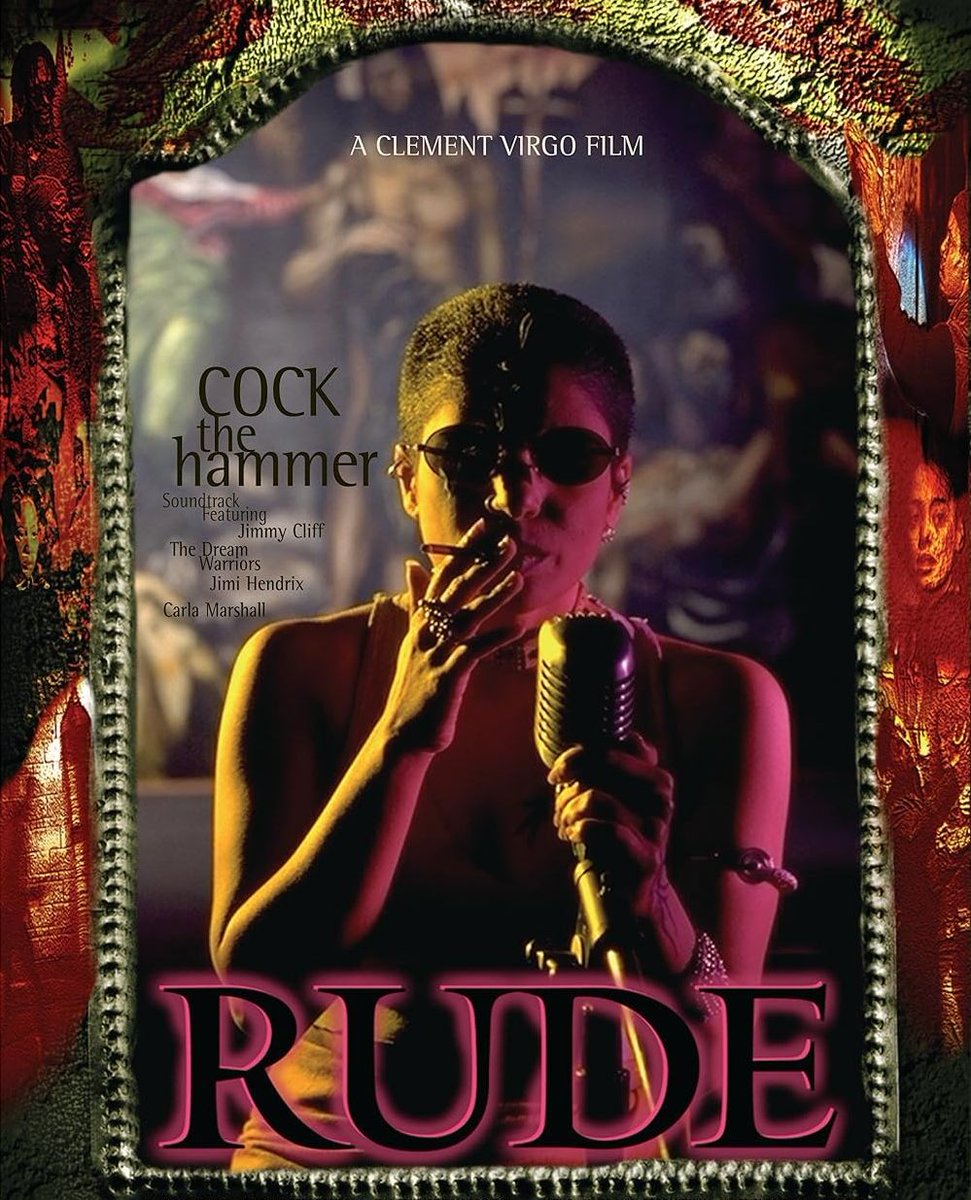 A CLEMENT VIRGO FILM

COCK
the
hammer

Soundtrack
Featuring
Jimmy Cliff
The Dream
Warriors
Jimi Hendrix
Carla Marshall

RUDE